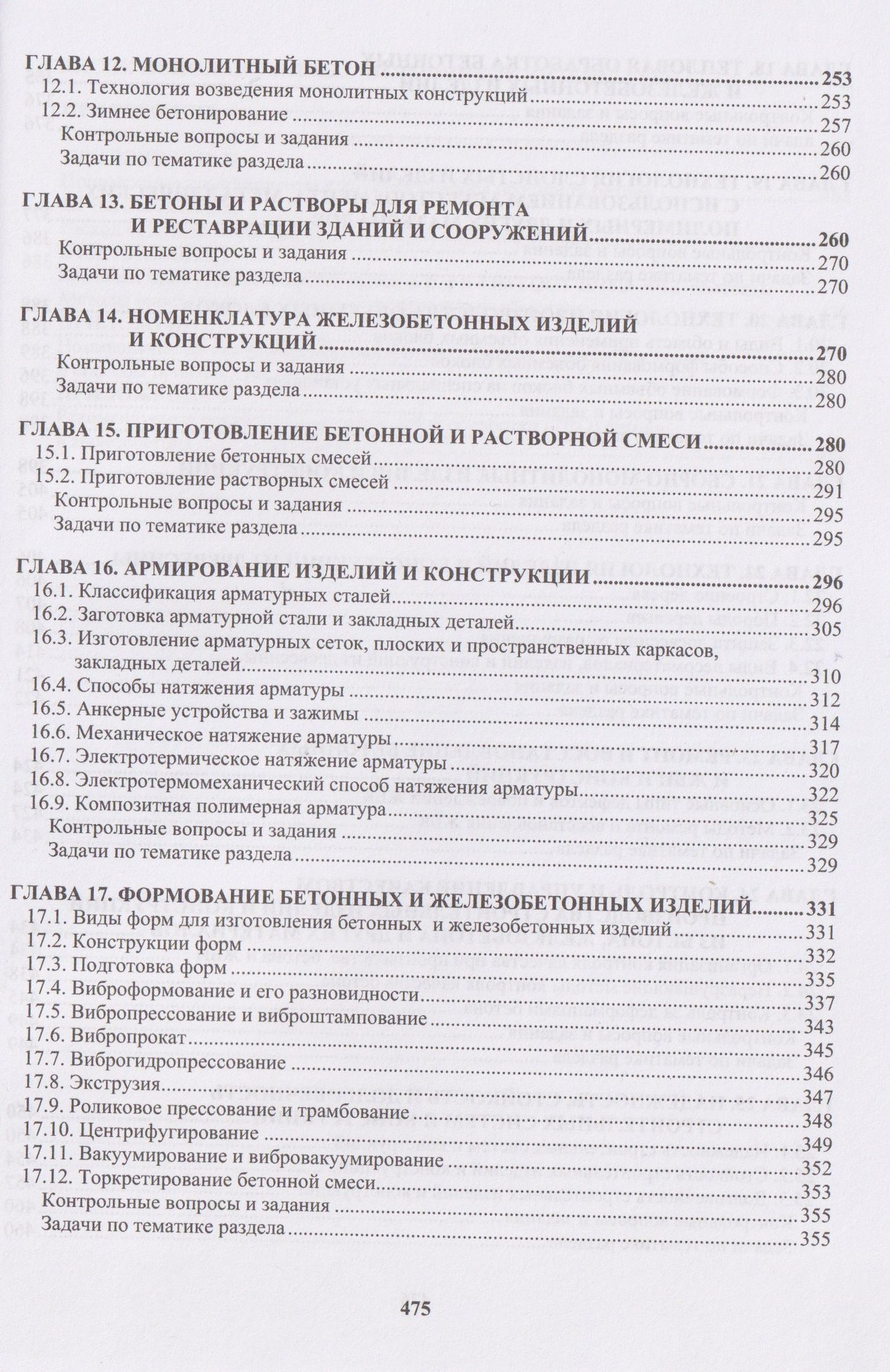 ГЛАВА 12. МОНОЛИТНЫЙ БЕТОН 253
12.1. Технология возведения монолитных конструкций 253
12.2. Зимнее бетонирование 257
Контрольные вопросы и задания 260
Задачи по тематике раздела 260

ГЛАВА 13. БЕТОНЫ И РАСТВОРЫ ДЛЯ РЕМОНТА И РЕСТАВРАЦИИ ЗДАНИЙ И СООРУЖЕНИЙ 260
Контрольные вопросы и задания 270
Задачи по тематике раздела 270

ГЛАВА 14. НОМЕНКЛАТУРА ЖЕЛЕЗОБЕТОННЫХ ИЗДЕЛИЙ И КОНСТРУКЦИЙ 270
Контрольные вопросы и задания 280
Задачи по тематике раздела 280

ГЛАВА 15. ПРИГОТОВЛЕНИЕ БЕТОННОЙ И РАСТВОРНОЙ СМЕСИ 280
15.1. Приготовление бетонных смесей 280
15.2. Приготовление растворных смесей 291
Контрольные вопросы и задания 295
Задачи по тематике раздела 295

ГЛАВА 16. АРМИРОВАНИЕ ИЗДЕЛИЙ И КОНСТРУКЦИИ 296
16.1. Классификация арматурных сталей 296
16.2. Заготовка арматурной стали и закладных деталей 305
16.3. Изготовление арматурных сеток, плоских и пространственных каркасов, закладных деталей 310
16.4. Способы натяжения арматуры 312
16.5. Анкерные устройства и зажимы 314
16.6. Механическое натяжение арматуры 317
16.7. Электротермическое натяжение арматуры 320
16.8. Электротермомеханический способ натяжения арматуры 322
16.9. Композитная полимерная арматура 325
Контрольные вопросы и задания 329
Задачи по тематике раздела 329

ГЛАВА 17. ФОРМОВАНИЕ БЕТОННЫХ И ЖЕЛЕЗОБЕТОННЫХ ИЗДЕЛИЙ 331
17.1. Виды форм для изготовления бетонных и железобетонных изделий 331
17.2. Конструкции форм 332
17.3. Подготовка форм 335
17.4. Виброформование и его разновидности 337
17.5. Вибропрессование и виброштампование 343
17.6. Вибропрокат 345
17.7. Виброгидропрессование 346
17.8. Экструзия 347
17.9. Роликовое прессование и трамбование 348
17.10. Центрифугирование 349
17.11. Вакуумирование и вибровакуумирование 352
17.12. Торкретирование бетонной смеси 353
Контрольные вопросы и задания 355
Задачи по тематике раздела 355

475